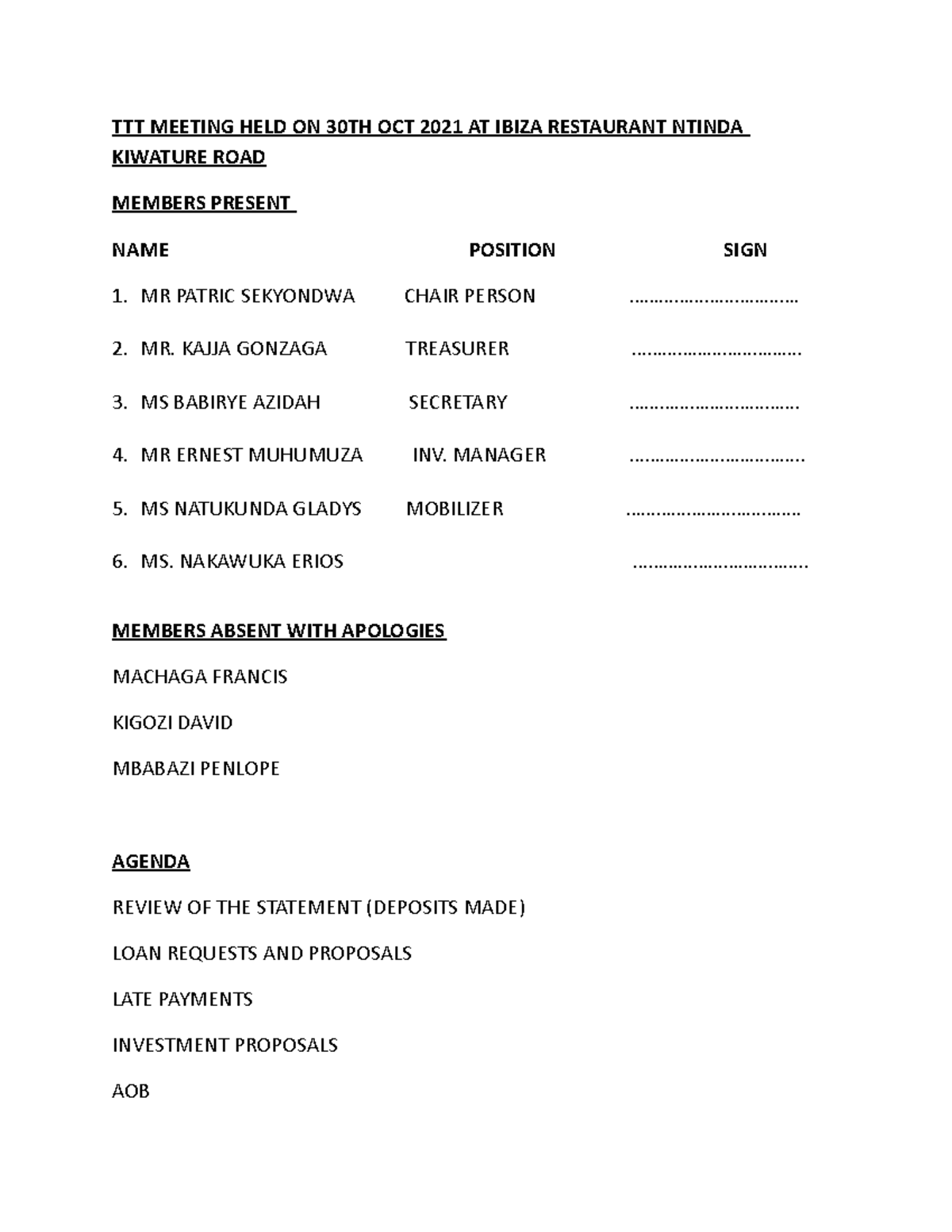 TTT MEETING HELD ON 30TH OCT 2021 AT IBIZA RESTAURANT NTINDA KIWATURE ROAD

MEMBERS PRESENT

NAME POSITION SIGN

1. MR PATRIC SEKYONDWA CHAIR PERSON ____

2. MR. KAJJA GONZAGA TREASURER ____

3. MS BABIRYE AZIDAH SECRETARY ____

4. MR ERNEST MUHUMUZA INV. MANAGER ____

5. MS NATUKUNDA GLADYS MOBILIZER ____

6. MS. NAKAWUKA ERIOS ____

MEMBERS ABSENT WITH APOLOGIES

MACHAGA FRANCIS

KIGOZI DAVID

MBABAZI PENLOPE

AGENDA

REVIEW OF THE STATEMENT (DEPOSITS MADE)

LOAN REQUESTS AND PROPOSALS

LATE PAYMENTS

INVESTMENT PROPOSALS

AOB